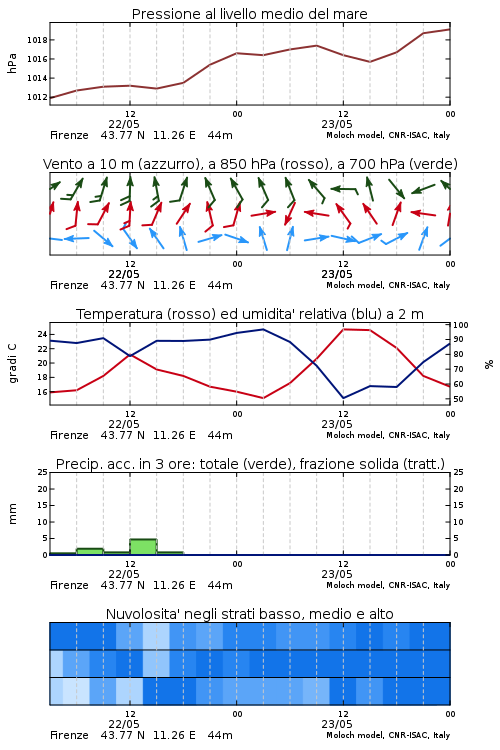 Pressione al livello medio del mare

hPa

1018
1016
1014
1012

12
22/05
00
12
23/05
00

Firenze 43.77 N 11.26 E 44m
Moloch model, CNR-ISAC, Italy

Vento a 10 m (azzurro), a 850 hPa (rosso), a 700 hPa (verde)

12
22/05
00
12
23/05
00

Firenze 43.77 N 11.26 E 44m
Moloch model, CNR-ISAC, Italy

Temperatura (rosso) ed umidita' relativa (blu) a 2 m

gradi C

24
22
20
18
16

100
90
80
70
60
50

%

12
22/05
00
12
23/05
00

Firenze 43.77 N 11.26 E 44m
Moloch model, CNR-ISAC, Italy

Precip. acc. in 3 ore: totale (verde), frazione solida (tratt.)

mm

25
20
15
10
5
0

25
20
15
10
5
0

12
22/05
00
12
23/05
00

Firenze 43.77 N 11.26 E 44m
Moloch model, CNR-ISAC, Italy

Nuvolosita' negli strati basso, medio e alto

12
22/05
00
12
23/05
00

Firenze 43.77 N 11.26 E 44m
Moloch model, CNR-ISAC, Italy